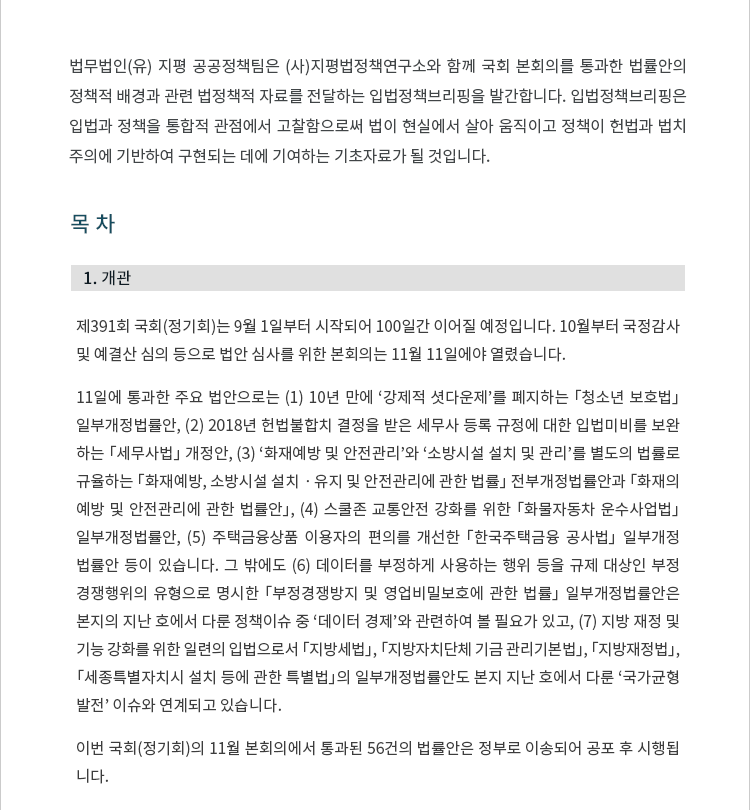 법무법인(유) 지평 공공정책팀은 (사)지평법정책연구소와 함께 국회 본회의를 통과한 법률안의 정책적 배경과 관련 법정책적 자료를 전달하는 입법정책브리핑을 발간합니다. 입법정책브리핑은 입법과 정책을 통합적 관점에서 고찰함으로써 법이 현실에서 살아 움직이고 정책이 헌법과 법치주의에 기반하여 구현되는 데에 기여하는 기초자료가 될 것입니다.

목 차

1. 개관

제391회 국회(정기회)는 9월 1일부터 시작되어 100일간 이어질 예정입니다. 10월부터 국정감사 및 예결산 심의 등으로 법안 심사를 위한 본회의는 11월 11일에야 열렸습니다.

11일에 통과한 주요 법안으로는 (1) 10년 만에 ‘강제적 셧다운제’를 폐지하는 「청소년 보호법」 일부개정법률안, (2) 2018년 헌법불합치 결정을 받은 세무사 등록 규정에 대한 입법미비를 보완하는 「세무사법」 개정안, (3) ‘화재예방 및 안전관리’와 ‘소방시설 설치 및 관리’를 별도의 법률로 규율하는 「화재예방, 소방시설 설치 · 유지 및 안전관리에 관한 법률」 전부개정법률안과 「화재의 예방 및 안전관리에 관한 법률안」, (4) 스쿨존 교통안전 강화를 위한 「화물자동차 운수사업법」 일부개정법률안, (5) 주택금융상품 이용자의 편의를 개선한 「한국주택금융 공사법」 일부개정법률안 등이 있습니다. 그 밖에도 (6) 데이터를 부정하게 사용하는 행위 등을 규제 대상인 부정경쟁행위의 유형으로 명시한 「부정경쟁방지 및 영업비밀보호에 관한 법률」 일부개정법률안은 본지의 지난 호에서 다룬 정책이슈 중 ‘데이터 경제’와 관련하여 볼 필요가 있고, (7) 지방 재정 및 기능 강화를 위한 일련의 입법으로서 「지방세법」, 「지방자치단체 기금 관리기본법」, 「지방재정법」, 「세종특별자치시 설치 등에 관한 특별법」의 일부개정법률안도 본지 지난 호에서 다룬 ‘국가균형발전’ 이슈와 연계되고 있습니다.

이번 국회(정기회)의 11월 본회의에서 통과된 56건의 법률안은 정부로 이송되어 공포 후 시행됩니다.